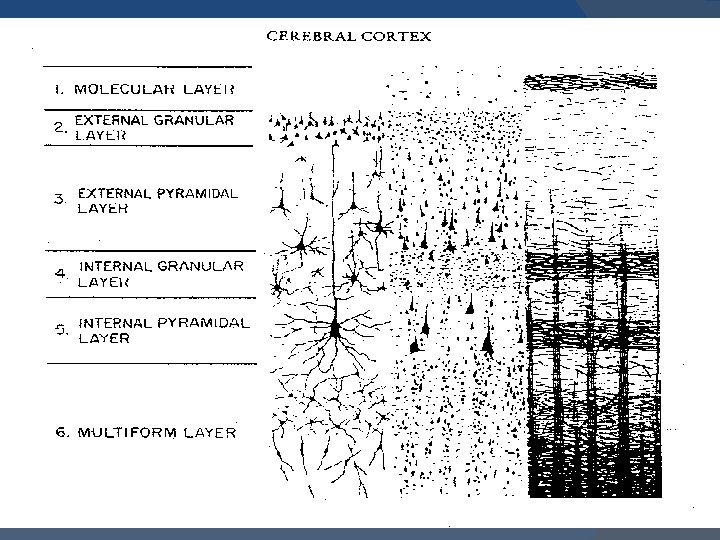 CEREBRAL CORTEX

1. MOLECULAR LAYER

2. EXTERNAL GRANULAR LAYER

3. EXTERNAL PYRAMIDAL LAYER

4. INTERNAL GRANULAR LAYER

5. INTERNAL PYRAMIDAL LAYER

6. MULTIFORM LAYER